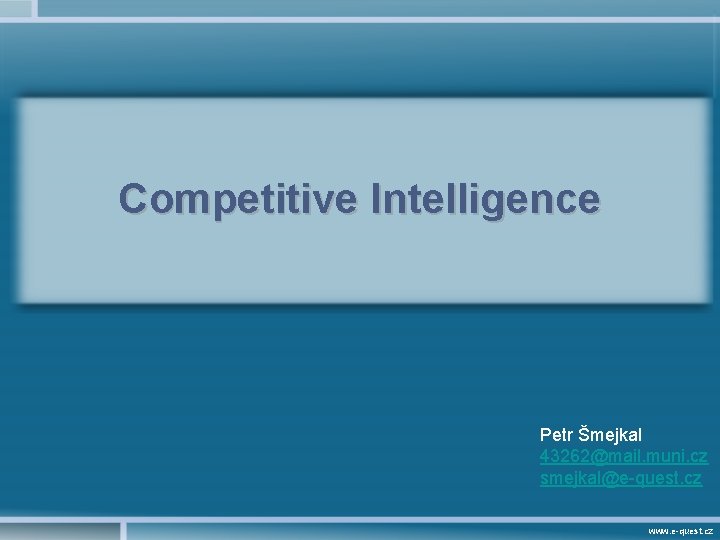 Competitive Intelligence

Petr Šmejkal
43262@mail.muni.cz
smejkal@e-quest.cz

www.e-quest.cz